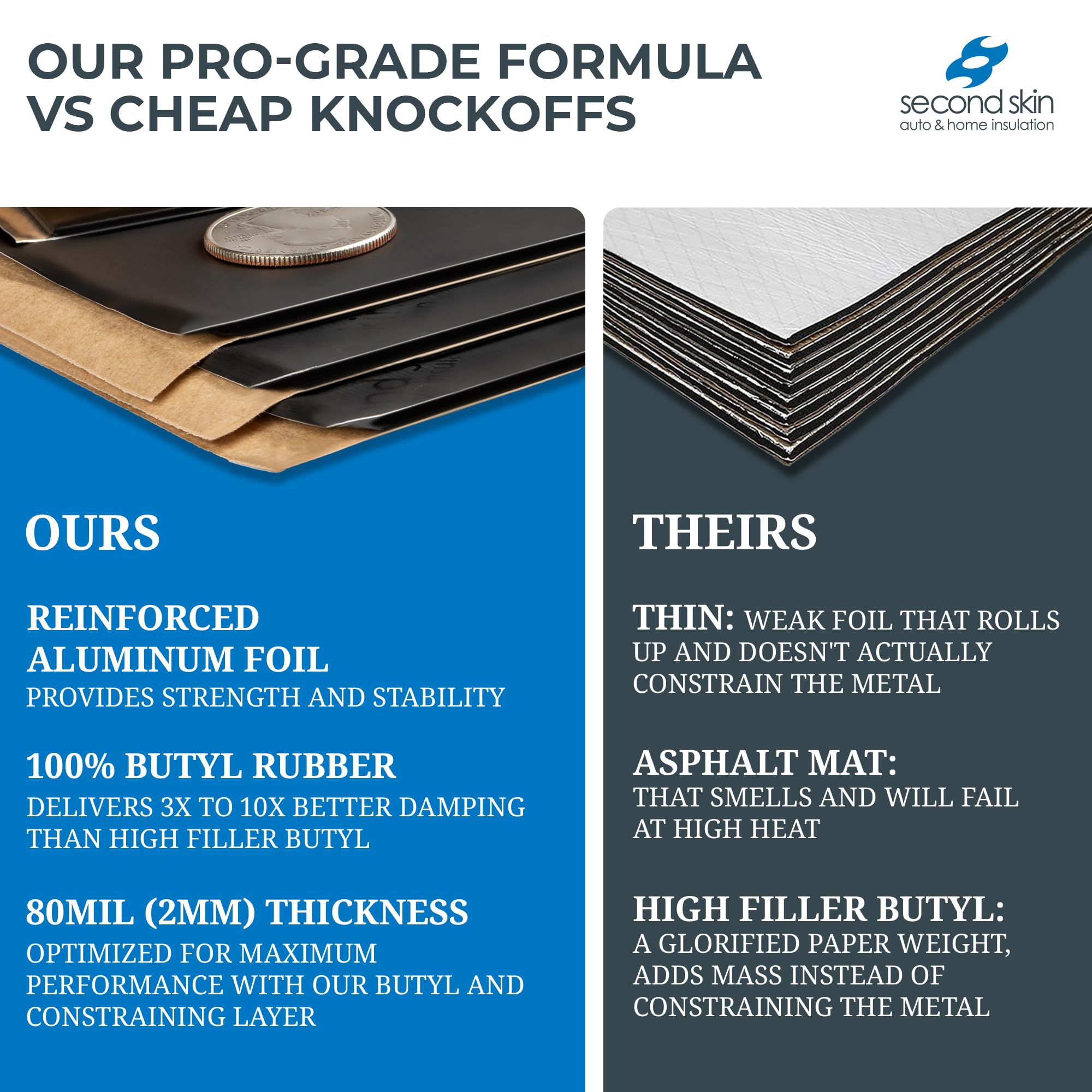 OUR PRO-GRADE FORMULA VS CHEAP KNOCKOFFS

second skin
auto & home insulation

OURS

REINFORCED ALUMINUM FOIL
PROVIDES STRENGTH AND STABILITY

100% BUTYL RUBBER
DELIVERS 3X TO 10X BETTER DAMPING THAN HIGH FILLER BUTYL

80MIL (2MM) THICKNESS
OPTIMIZED FOR MAXIMUM PERFORMANCE WITH OUR BUTYL AND CONSTRAINING LAYER

THEIRS

THIN: WEAK FOIL THAT ROLLS UP AND DOESN'T ACTUALLY CONSTRAIN THE METAL

ASPHALT MAT:
THAT SMELLS AND WILL FAIL AT HIGH HEAT

HIGH FILLER BUTYL:
A GLORIFIED PAPER WEIGHT, ADDS MASS INSTEAD OF CONSTRAINING THE METAL